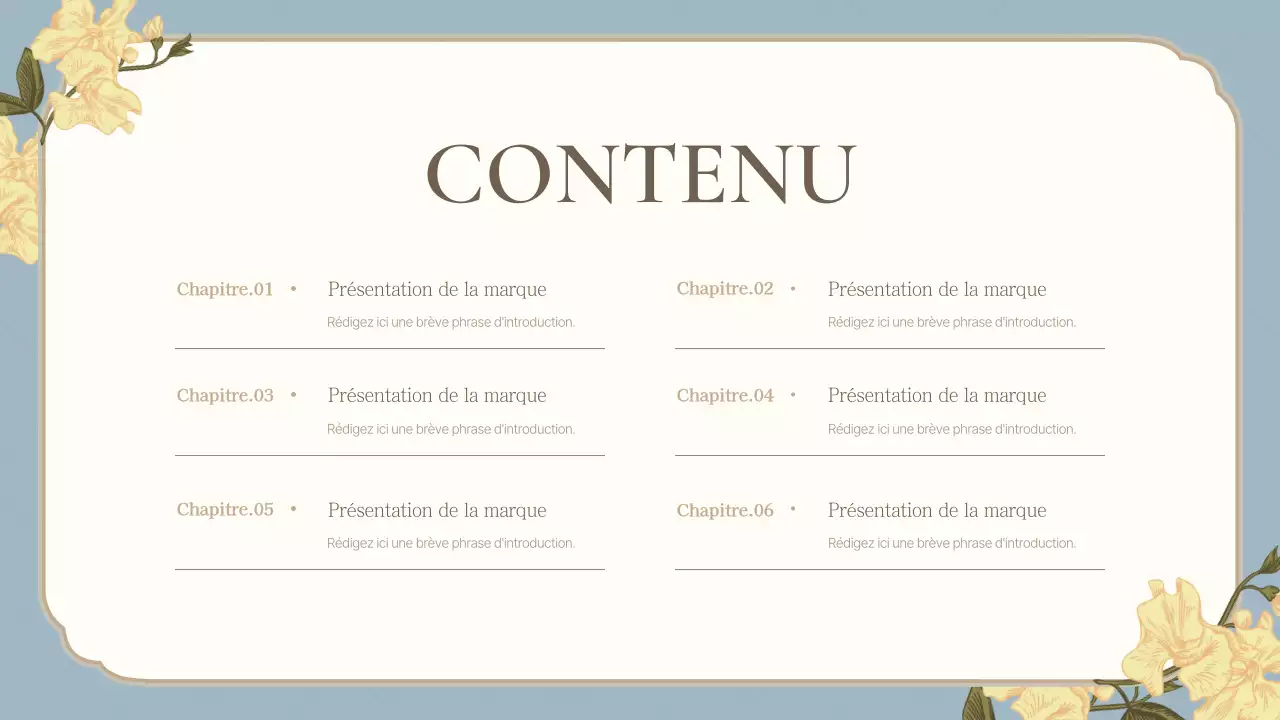 CONTENU

Chapitre.01 • Présentation de la marque
Rédigez ici une brève phrase d'introduction.

Chapitre.03 • Présentation de la marque
Rédigez ici une brève phrase d'introduction.

Chapitre.05 • Présentation de la marque
Rédigez ici une brève phrase d'introduction.

Chapitre.02 • Présentation de la marque
Rédigez ici une brève phrase d'introduction.

Chapitre.04 • Présentation de la marque
Rédigez ici une brève phrase d'introduction.

Chapitre.06 • Présentation de la marque
Rédigez ici une brève phrase d'introduction.